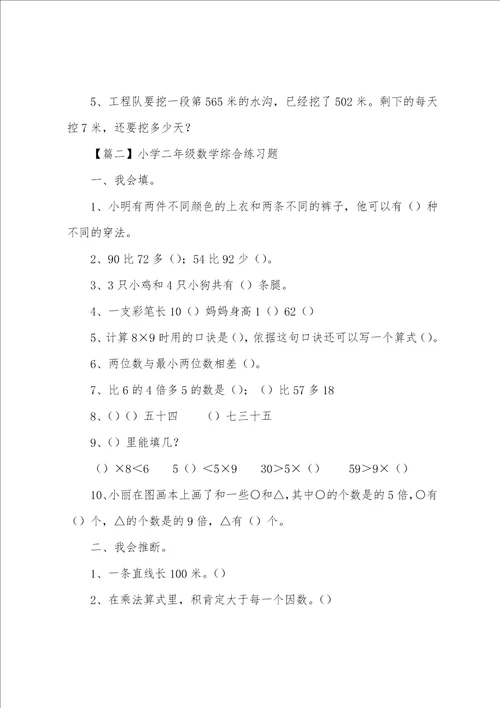 5、工程队要挖一段第565米的水沟，已经挖了502米。剩下的每天挖7米，还要挖多少天？

【篇二】小学二年级数学综合练习题

一、我会填。

1、小明有两件不同颜色的上衣和两条不同的裤子，他可以有（）种不同的穿法。

2、90比72多（）；54比92少（）。

3、3只小鸡和4只小狗共有（）条腿。

4、一支彩笔长10（）妈妈身高1（）62（）

5、计算8×9时用的口诀是（），依据这句口诀还可以写一个算式（）。

6、两位数与最小两位数相差（）。

7、比6的4倍多5的数是（）；（）比57多18

8、（）（）五十四　（）七三十五

9、（）里能填几？

（）×8<6　5（）<5×9　30>5×（）　59>9×（）

10、小丽在图画本上画了和一些○和△，其中○的个数是的5倍，○有（）个，△的个数是的9倍，△有（）个。

二、我会推断。

1、一条直线长100米。（）

2、在乘法算式里，积肯定大于每一个因数。（）